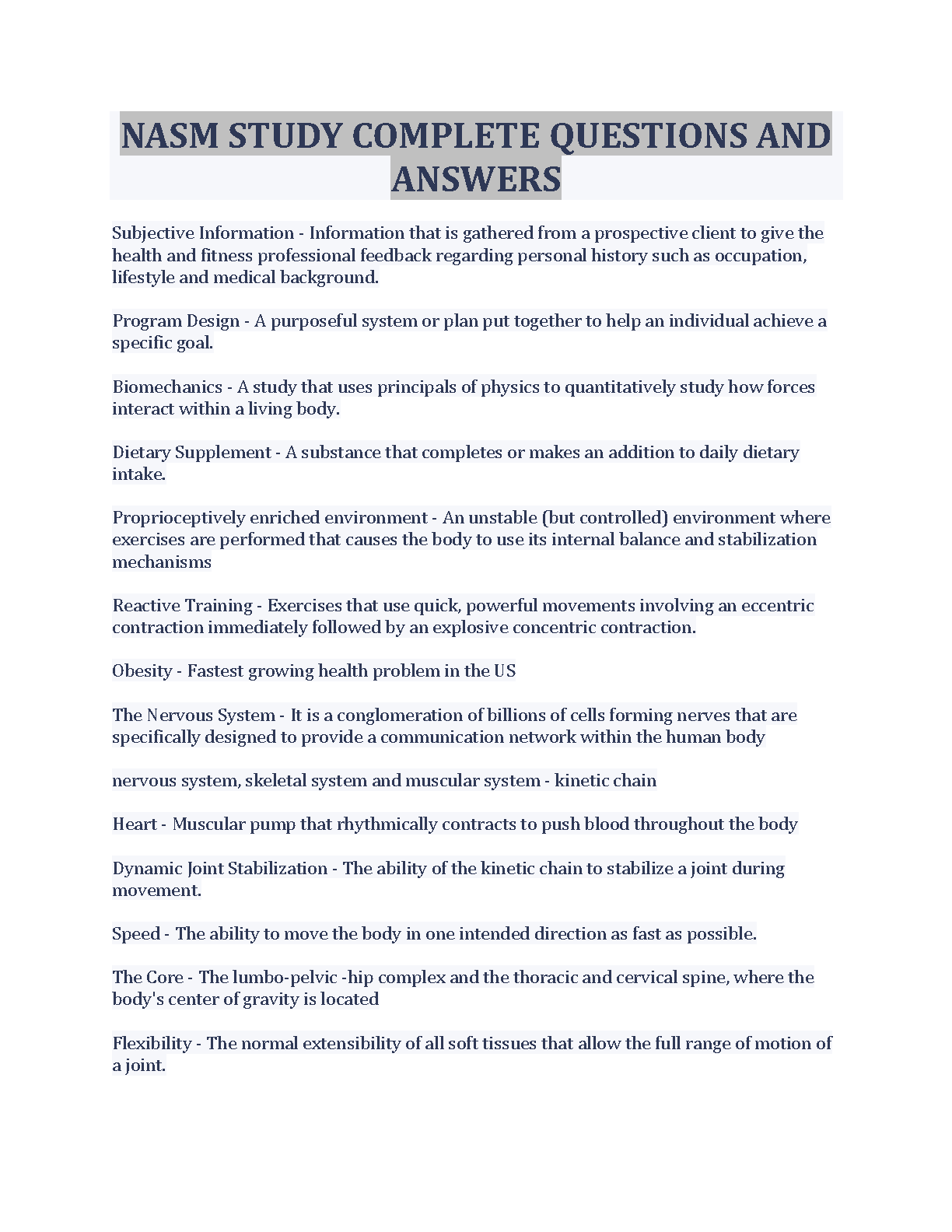 NASM STUDY COMPLETE QUESTIONS AND ANSWERS

Subjective Information - Information that is gathered from a prospective client to give the health and fitness professional feedback regarding personal history such as occupation, lifestyle and medical background.

Program Design - A purposeful system or plan put together to help an individual achieve a specific goal.

Biomechanics - A study that uses principals of physics to quantitatively study how forces interact within a living body.

Dietary Supplement - A substance that completes or makes an addition to daily dietary intake.

Proprioceptively enriched environment - An unstable (but controlled) environment where exercises are performed that causes the body to use its internal balance and stabilization mechanisms

Reactive Training - Exercises that use quick, powerful movements involving an eccentric contraction immediately followed by an explosive concentric contraction.

Obesity - Fastest growing health problem in the US

The Nervous System - It is a conglomeration of billions of cells forming nerves that are specifically designed to provide a communication network within the human body

nervous system, skeletal system and muscular system - kinetic chain

Heart - Muscular pump that rhythmically contracts to push blood throughout the body

Dynamic Joint Stabilization - The ability of the kinetic chain to stabilize a joint during movement.

Speed - The ability to move the body in one intended direction as fast as possible.

The Core - The lumbo-pelvic -hip complex and the thoracic and cervical spine, where the body's center of gravity is located

Flexibility - The normal extensibility of all soft tissues that allow the full range of motion of a joint.